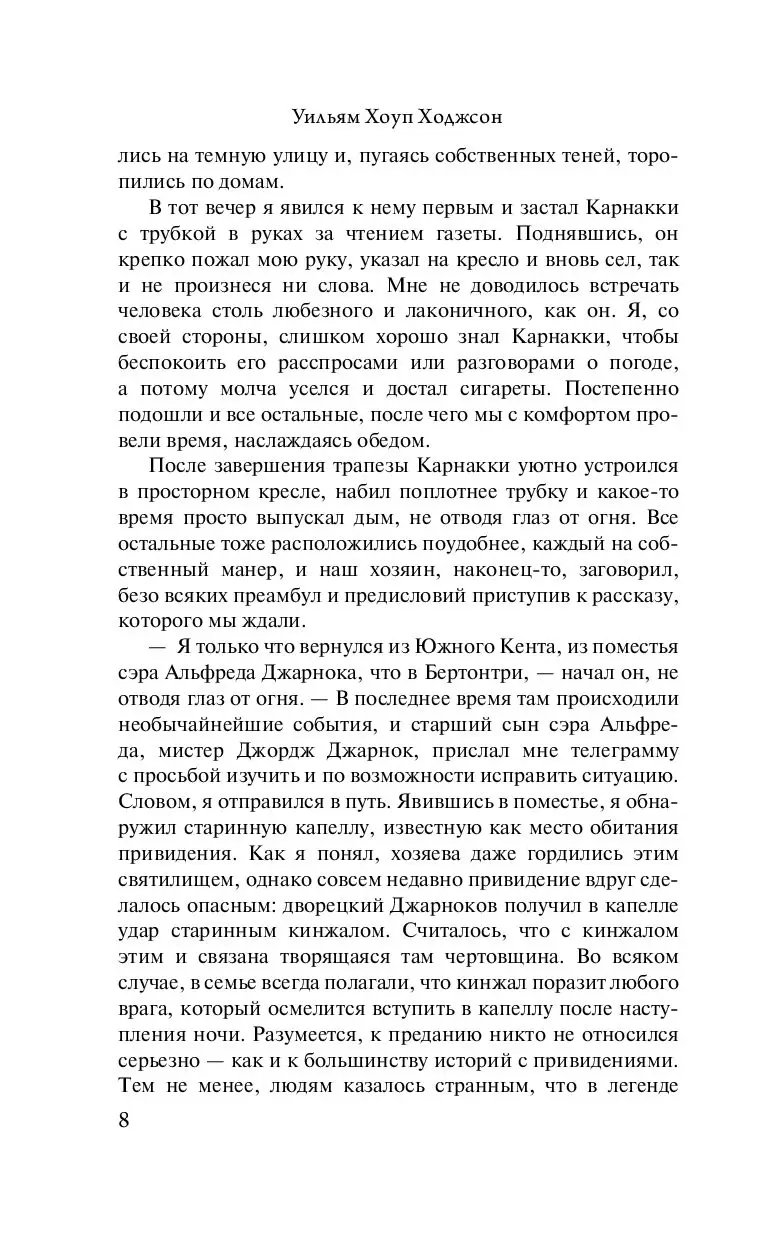 Уильям Хоуп Ходжсон

лись на темную улицу и, пугаясь собственных теней, торопились по домам.

В тот вечер я явился к нему первым и застал Карнакки с трубкой в руках за чтением газеты. Поднявшись, он крепко пожал мою руку, указал на кресло и вновь сел, так и не произнеся ни слова. Мне не доводилось встречать человека столь любезного и лаконичного, как он. Я, со своей стороны, слишком хорошо знал Карнакки, чтобы беспокоить его расспросами или разговорами о погоде, а потому молча уселся и достал сигареты. Постепенно подошли и все остальные, после чего мы с комфортом провели время, наслаждаясь обедом.

После завершения трапезы Карнакки уютно устроился в просторном кресле, набил поплотнее трубку и какое-то время просто выпускал дым, не отводя глаз от огня. Все остальные тоже расположились поудобнее, каждый на собственный манер, и наш хозяин, наконец-то, заговорил, безо всяких преамбул и предисловий приступив к рассказу, которого мы ждали.

— Я только что вернулся из Южного Кента, из поместья сэра Альфреда Джарнока, что в Бертонтри, — начал он, не отводя глаз от огня. — В последнее время там происходили необычайнейшие события, и старший сын сэра Альфреда, мистер Джордж Джарнок, прислал мне телеграмму с просьбой изучить и по возможности исправить ситуацию. Словом, я отправился в путь. Явившись в поместье, я обнаружил старинную капеллу, известную как место обитания привидения. Как я понял, хозяева даже гордились этим святилищем, однако совсем недавно привидение вдруг сделалось опасным: дворецкий Джарноков получил в капелле удар старинным кинжалом. Считалось, что с кинжалом этим и связана творящаяся там чертовщина. Во всяком случае, в семье всегда полагали, что кинжал поразит любого врага, который осмелится вступить в капеллу после наступления ночи. Разумеется, к преданию никто не относился серьезно — как и к большинству историй с привидениями. Тем не менее, людям казалось странным, что в легенде

8